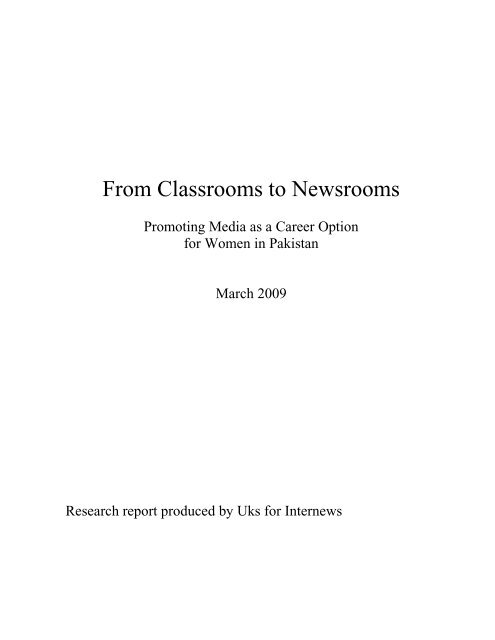 From Classrooms to Newsrooms

Promoting Media as a Career Option for Women in Pakistan

March 2009

Research report produced by Uks for Internews